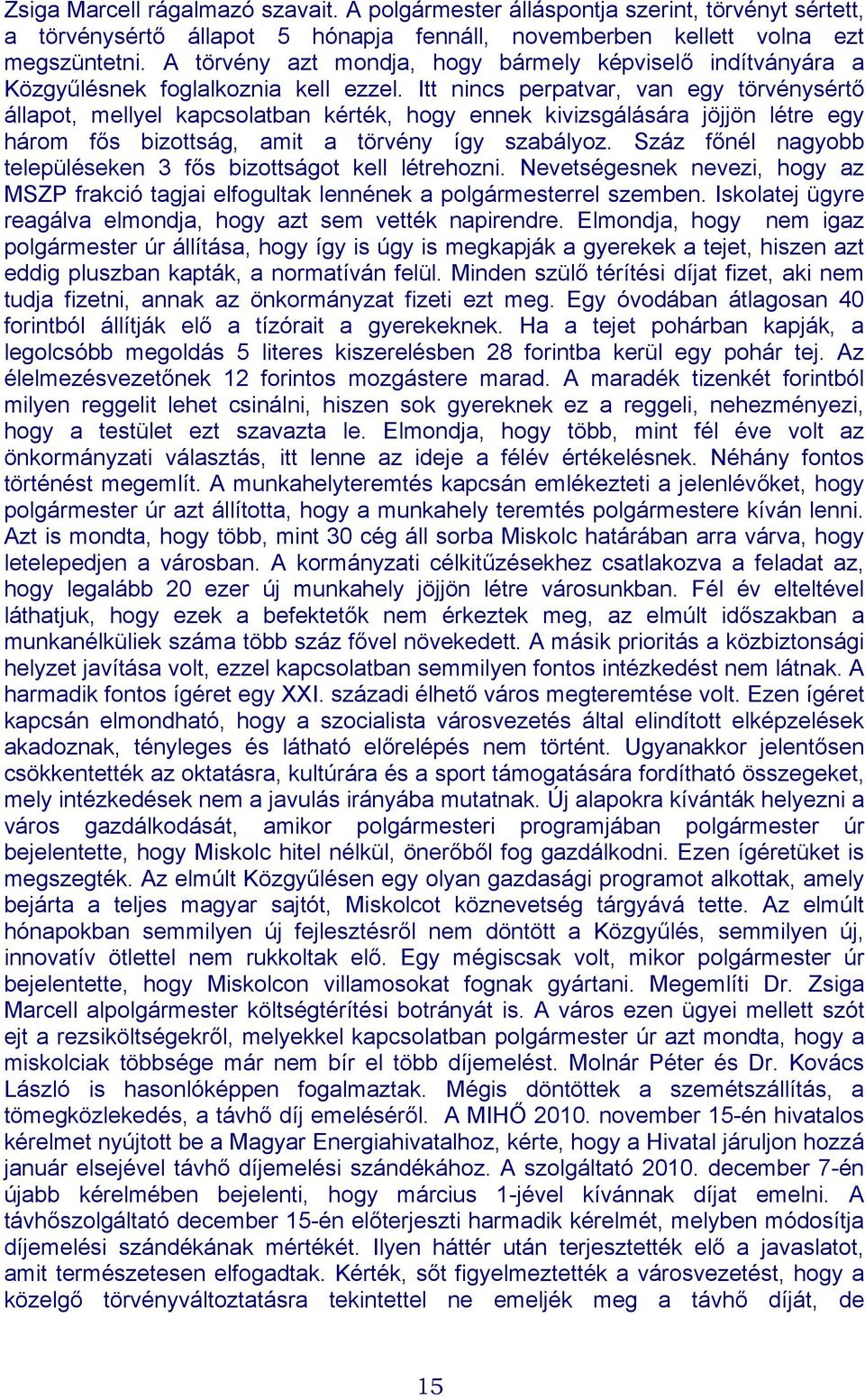 Zsiga Marcell rágalmazó szavait. A polgármester álláspontja szerint, törvényt sértett, a törvénysértő állapot 5 hónapja fennáll, novemberben kellett volna ezt megszüntetni. A törvény azt mondja, hogy bármely képviselő indítványára a Közgyűlésnek foglalkoznia kell ezzel. Itt nincs perpatvar, van egy törvénysértő állapot, mellyel kapcsolatban kérték, hogy ennek kivizsgálására jöjjön létre egy három fős bizottság, amit a törvény így szabályoz. Száz főnél nagyobb településeken 3 fős bizottságot kell létrehozni. Nevetségesnek nevezi, hogy az MSZP frakció tagjai elfogultak lennének a polgármesterrel szemben. Iskolatej ügyre reagálva elmondja, hogy azt sem vették napirendre. Elmondja, hogy nem igaz polgármester úr állítása, hogy így is úgy is megkapják a gyerekek a tejet, hiszen azt eddig pluszban kapták, a normatíván felül. Minden szülő térítési díjat fizet, aki nem tudja fizetni, annak az önkormányzat fizeti ezt meg. Egy óvodában átlagosan 40 forintból állítják elő a tízórait a gyerekeknek. Ha a tejet pohárban kapják, a legolcsóbb megoldás 5 literes kiszerelésben 28 forintba kerül egy pohár tej. Az élelmezésvezetőnek 12 forintos mozgástere marad. A maradék tizenkét forintból milyen reggelit lehet csinálni, hiszen sok gyereknek ez a reggeli, nehezményezi, hogy a testület ezt szavazta le. Elmondja, hogy több, mint fél éve volt az önkormányzati választás, itt lenne az ideje a félév értékelésnek. Néhány fontos történést megemlít. A munkahelyteremtés kapcsán emlékezteti a jelenlévőket, hogy polgármester úr azt állította, hogy a munkahely teremtés polgármestere kíván lenni. Azt is mondta, hogy több, mint 30 cég áll sorba Miskolc határában arra várva, hogy letelepedjen a városban. A kormányzati célkitűzésekhez csatlakozva a feladat az, hogy legalább 20 ezer új munkahely jöjjön létre városunkban. Fél év elteltével láthatjuk, hogy ezek a befektetők nem érkeztek meg, az elmúlt időszakban a munkanélküliek száma több száz fővel növekedett. A másik prioritás a közbiztonsági helyzet javítása volt, ezzel kapcsolatban semmilyen fontos intézkedést nem látnak. A harmadik fontos ígéret egy XXI. századi élhető város megteremtése volt. Ezen ígéret kapcsán elmondható, hogy a szocialista városvezetés által elindított elképzelések akadoznak, tényleges és látható előrelépés nem történt. Ugyanakkor jelentősen csökkentették az oktatásra, kultúrára és a sport támogatására fordítható összegeket, mely intézkedések nem a javulás irányába mutatnak. Új alapokra kívánták helyezni a város gazdálkodását, amikor polgármesteri programjában polgármester úr bejelentette, hogy Miskolc hitel nélkül, önerőből fog gazdálkodni. Ezen ígéretüket is megszegték. Az elmúlt Közgyűlésen egy olyan gazdasági programot alkottak, amely bejárta a teljes magyar sajtót, Miskolcot köznevetség tárgyává tette. Az elmúlt hónapokban semmilyen új fejlesztésről nem döntött a Közgyűlés, semmilyen új, innovatív ötlettel nem rukkoltak elő. Egy mégiscsak volt, mikor polgármester úr bejelentette, hogy Miskolcon villamosokat fognak gyártani. Megemlíti Dr. Zsiga Marcell alpolgármester költségtérítési botrányát is. A város ezen ügyei mellett szót ejt a rezsiköltségekről, melyekkel kapcsolatban polgármester úr azt mondta, hogy a miskolciak többsége már nem bír el több díjemelést. Molnár Péter és Dr. Kovács László is hasonlóképpen fogalmaztak. Mégis döntöttek a szemétszállítás, a tömegközlekedés, a távhő díj emeléséről. A MIHŐ 2010. november 15-én hivatalos kérelmet nyújtott be a Magyar Energiahivatalhoz, kérte, hogy a Hivatal járuljon hozzá január elsejével távhő díjemelési szándékához. A szolgáltató 2010. december 7-én újabb kérelmében bejelenti, hogy március 1-jével kívánnak díjat emelni. A távhőszolgáltató december 15-én előterjeszti harmadik kérelmét, melyben módosítja díjemelési szándékának mértékét. Ilyen háttér után terjesztették elő a javaslatot, amit természetesen elfogadtak. Kérték, sőt figyelmeztették a városvezetést, hogy a közelgő törvényváltoztatásra tekintettel ne emeljék meg a távhő díját, de

15